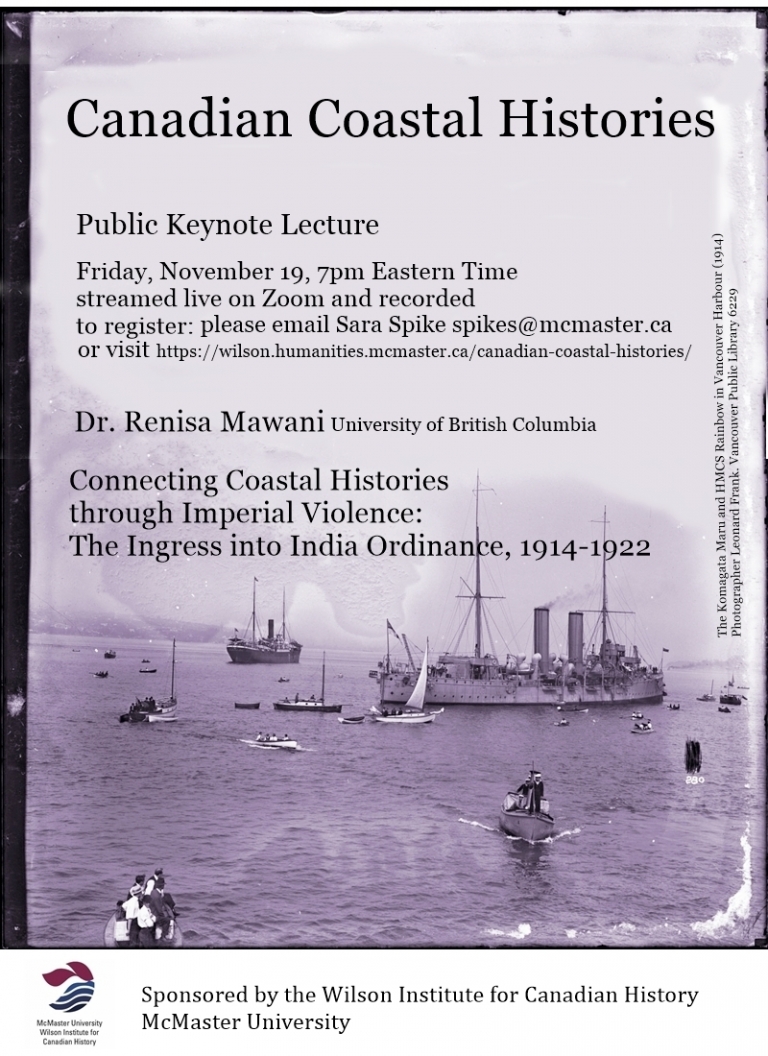 Canadian Coastal Histories

Public Keynote Lecture

Friday, November 19, 7pm Eastern Time
streamed live on Zoom and recorded
to register: please email Sara Spike spikes@mcmaster.ca
or visit https://wilson.humanities.mcmaster.ca/canadian-coastal-histories/

Dr. Renisa Mawani University of British Columbia

Connecting Coastal Histories through Imperial Violence: The Ingress into India Ordinance, 1914-1922

The Komagata Maru and HMCS Rainbow in Vancouver Harbour (1914)
Photographer Leonard Frank. Vancouver Public Library 6229

McMaster University
Wilson Institute for Canadian History

Sponsored by the Wilson Institute for Canadian History
McMaster University